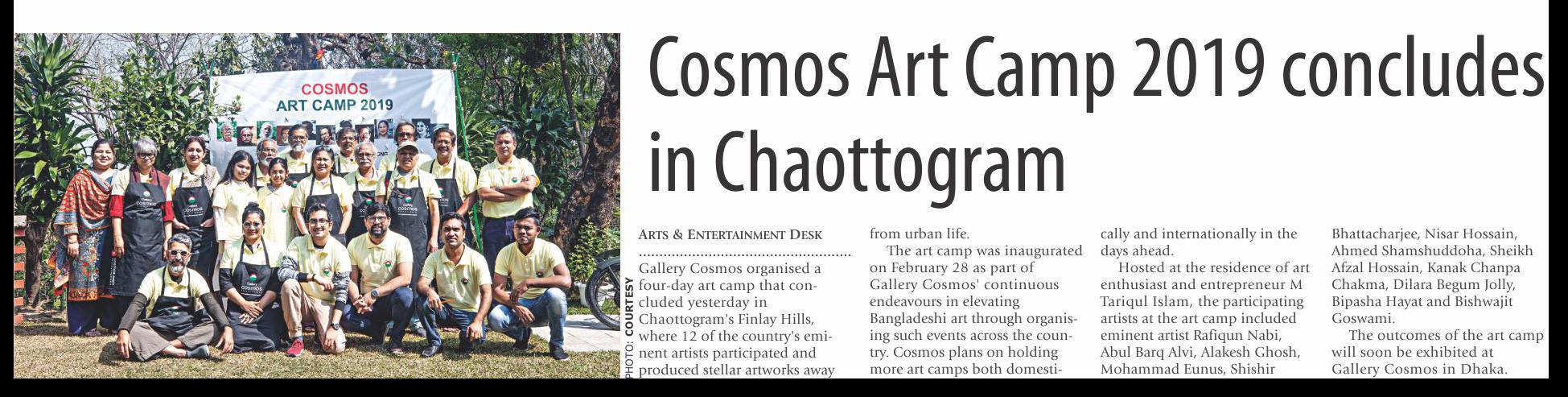 COSMOS
ART CAMP 2019

PHOTO: COURTESY

Cosmos Art Camp 2019 concludes in Chaottogram

ARTS & ENTERTAINMENT DESK

Gallery Cosmos organised a four-day art camp that concluded yesterday in Chaottogram's Finlay Hills, where 12 of the country's eminent artists participated and produced stellar artworks away from urban life.

The art camp was inaugurated on February 28 as part of Gallery Cosmos' continuous endeavours in elevating Bangladeshi art through organising such events across the country. Cosmos plans on holding more art camps both domestically and internationally in the days ahead.

Hosted at the residence of art enthusiast and entrepreneur M Tariqul Islam, the participating artists at the art camp included eminent artist Rafiqun Nabi, Abul Barq Alvi, Alakesh Ghosh, Mohammad Eunus, Shishir Bhattacharjee, Nisar Hossain, Ahmed Shamshuddoha, Sheikh Afzal Hossain, Kanak Chanpa Chakma, Dilara Begum Jolly, Bipasha Hayat and Bishwajit Goswami.

The outcomes of the art camp will soon be exhibited at Gallery Cosmos in Dhaka.